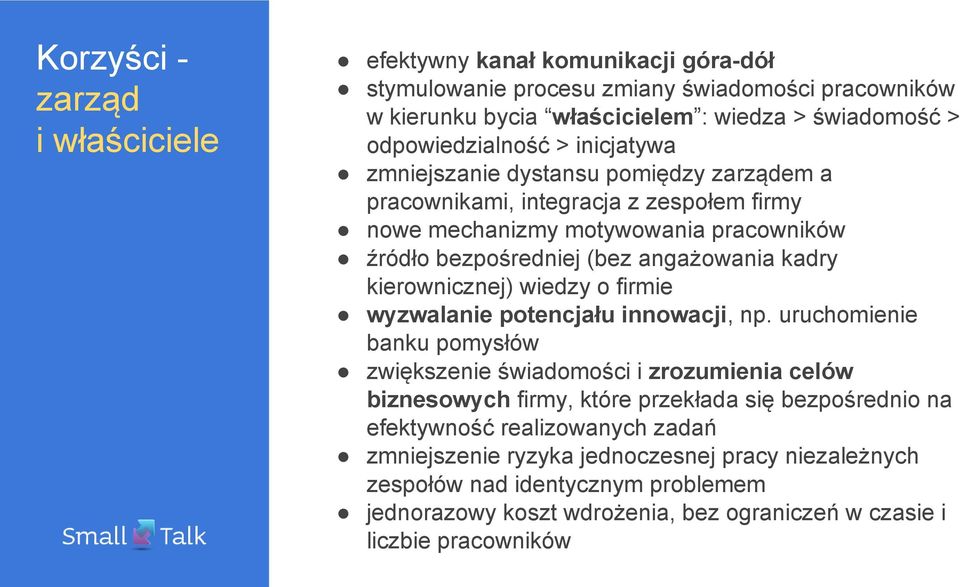 Korzyści - zarząd i właściciele

Small Talk

● efektywny kanał komunikacji góra-dół
● stymulowanie procesu zmiany świadomości pracowników w kierunku bycia “właścicielem”: wiedza > świadomość > odpowiedzialność > inicjatywa
● zmniejszanie dystansu pomiędzy zarządem a pracownikami, integracja z zespołem firmy
● nowe mechanizmy motywowania pracowników
● źródło bezpośredniej (bez angażowania kadry kierowniczej) wiedzy o firmie
● wyzwalanie potencjału innowacji, np. uruchomienie banku pomysłów
● zwiększenie świadomości i zrozumienia celów biznesowych firmy, które przekłada się bezpośrednio na efektywność realizowanych zadań
● zmniejszenie ryzyka jednoczesnej pracy niezależnych zespołów nad identycznym problemem
● jednorazowy koszt wdrożenia, bez ograniczeń w czasie i liczbie pracowników